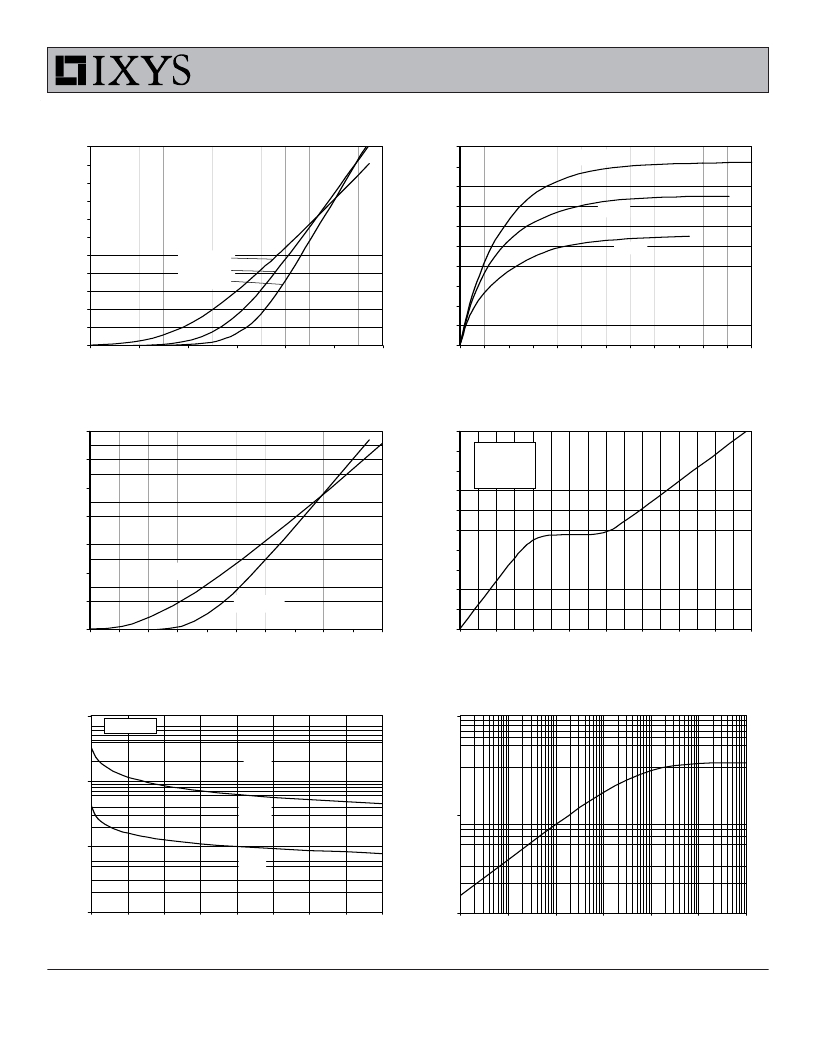 IXYS